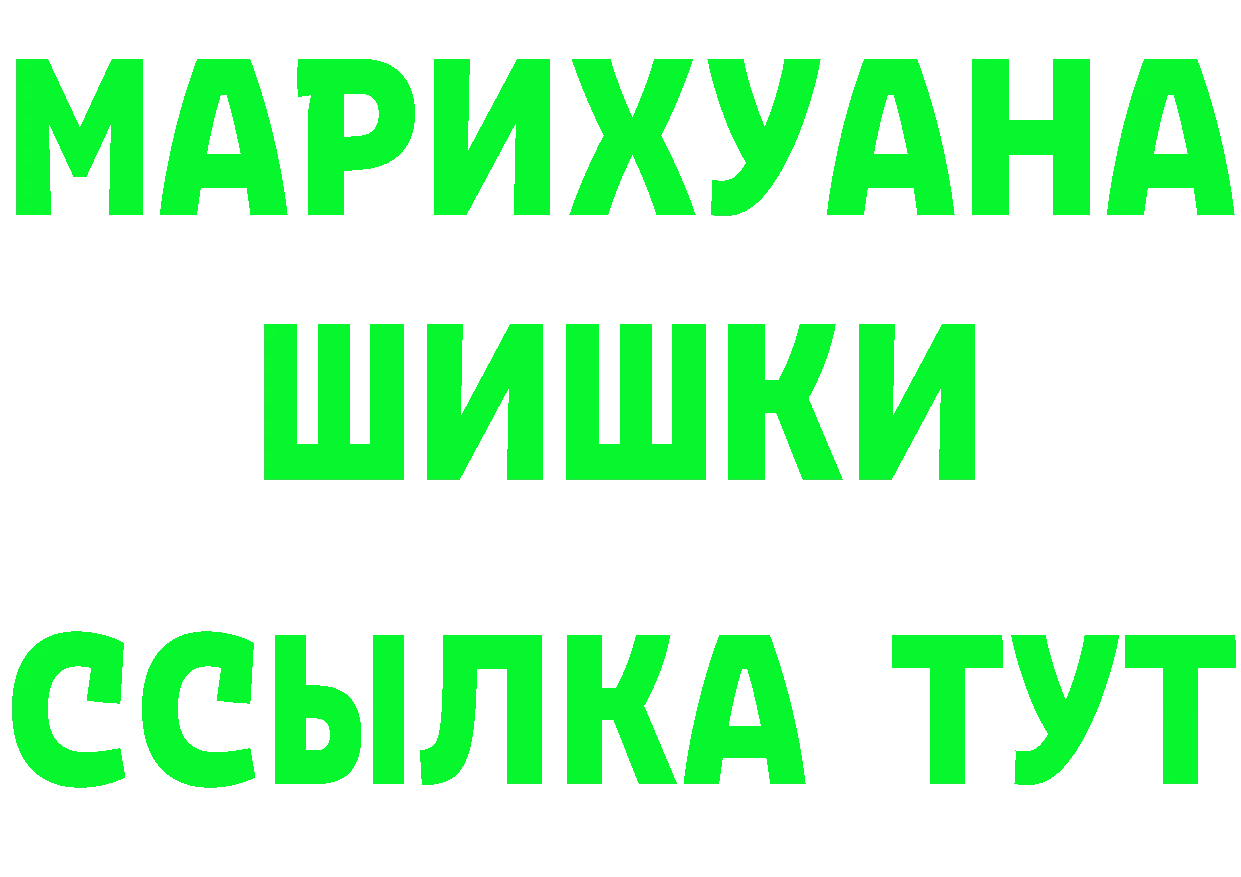 МАРИХУАНА
ШИШКИ
ССЫЛКА ТУТ